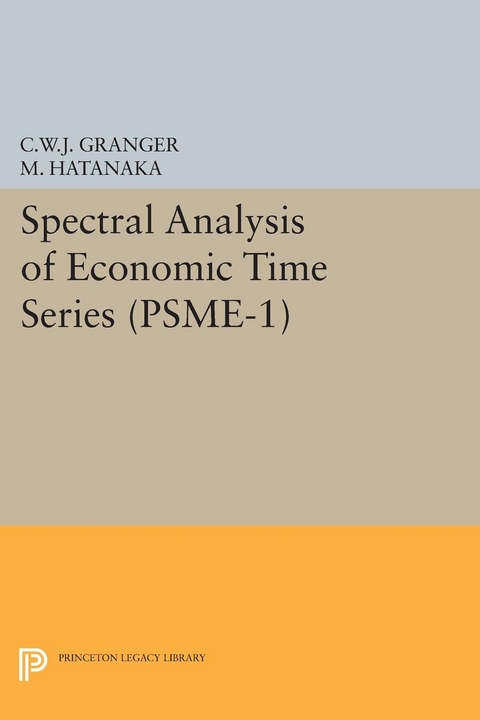 C.W.J. GRANGER
M. HATANAKA

Spectral Analysis of Economic Time Series (PSME-1)

PRINCETON LEGACY LIBRARY